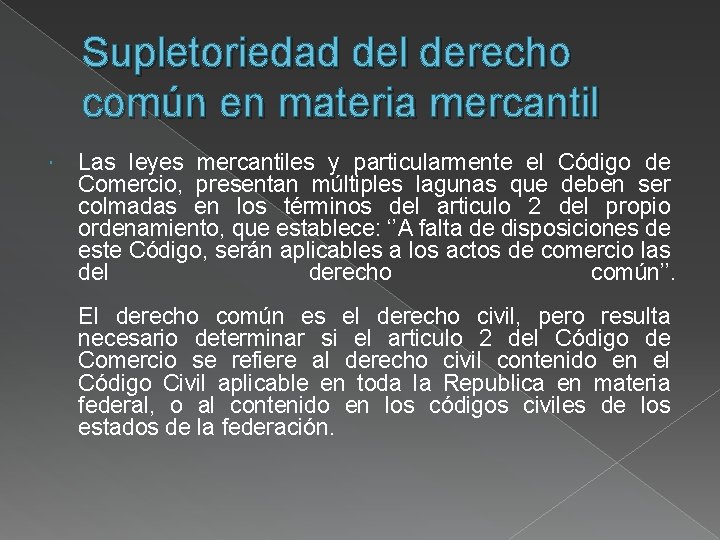 Supletoriedad del derecho común en materia mercantil

Las leyes mercantiles y particularmente el Código de Comercio, presentan múltiples lagunas que deben ser colmadas en los términos del articulo 2 del propio ordenamiento, que establece: ‘’A falta de disposiciones de este Código, serán aplicables a los actos de comercio las del derecho común’’.

El derecho común es el derecho civil, pero resulta necesario determinar si el articulo 2 del Código de Comercio se refiere al derecho civil contenido en el Código Civil aplicable en toda la Republica en materia federal, o al contenido en los códigos civiles de los estados de la federación.